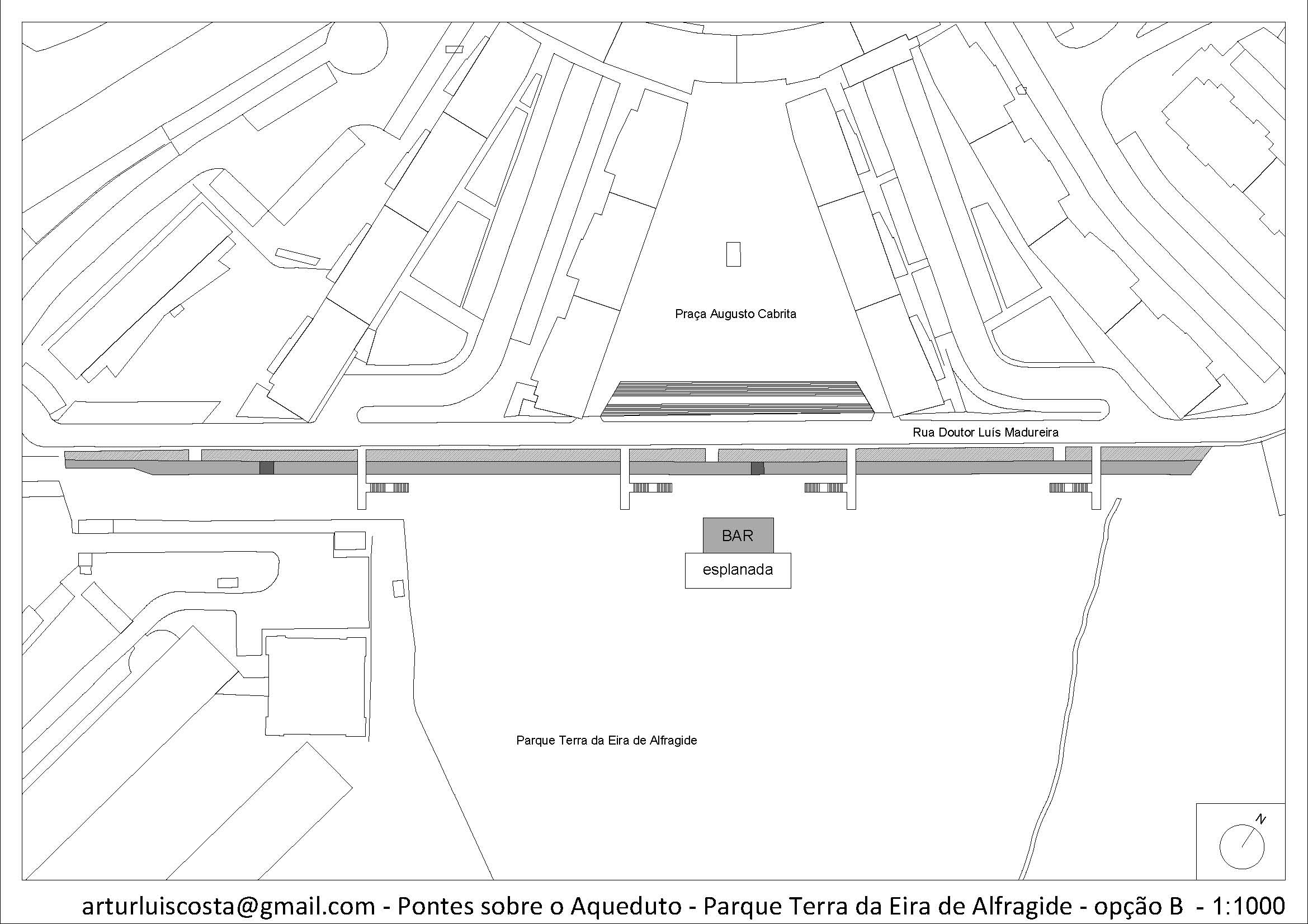 Praça Augusto Cabrita

Rua Doutor Luís Madureira

BAR

esplanada

Parque Terra da Eira de Alfragide

N

arturluiscosta@gmail.com - Pontes sobre o Aqueduto - Parque Terra da Eira de Alfragide - opção B - 1:1000